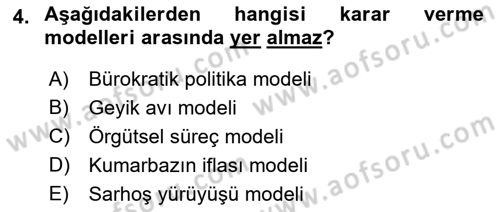 4. Aşağıdakilerden hangisi karar verme modelleri arasında yer almaz?

A) Bürokratik politika modeli
B) Geyik avı modeli
C) Örgütsel süreç modeli
D) Kumarbazın iflası modeli
E) Sarhoş yürüyüşü modeli

www.aofsoru.com
www.aofsoru.com
www.aofsoru.com
www.aofsoru.com